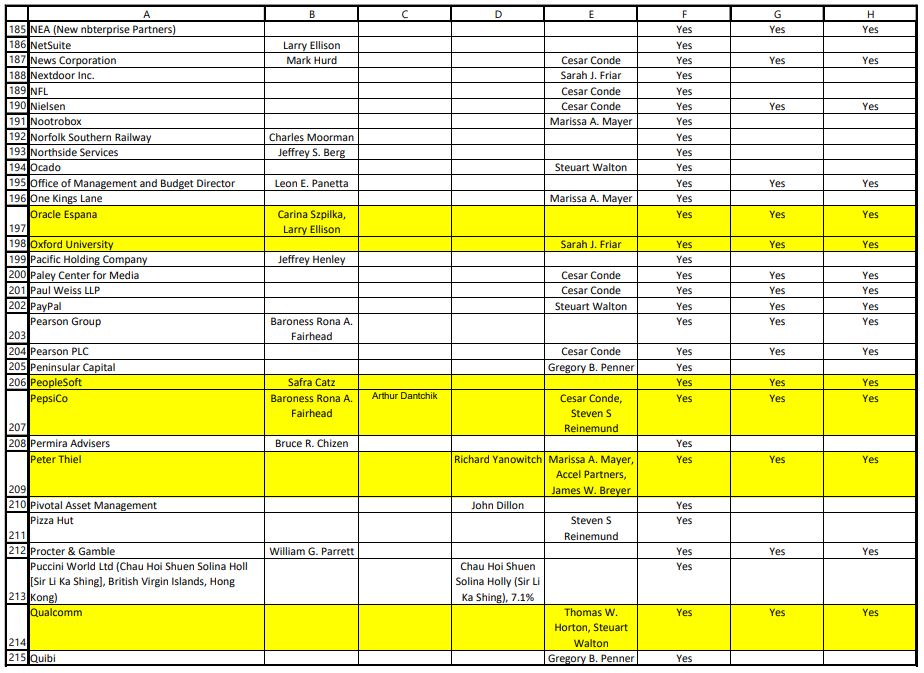 | | A | B | C | D | E | F | G | H |
|---|---|---|---|---|---|---|---|---|
| 185 | NEA (New nbterprise Partners) | | | | | Yes | Yes | Yes |
| 186 | NetSuite | Larry Ellison | | | | Yes | | |
| 187 | News Corporation | Mark Hurd | | | Cesar Conde | Yes | Yes | Yes |
| 188 | Nextdoor Inc. | | | | Sarah J. Friar | Yes | | |
| 189 | NFL | | | | Cesar Conde | Yes | | |
| 190 | Nielsen | | | | Cesar Conde | Yes | Yes | Yes |
| 191 | Nootrobox | | | | Marissa A. Mayer | Yes | | |
| 192 | Norfolk Southern Railway | Charles Moorman | | | | Yes | | |
| 193 | Northside Services | Jeffrey S. Berg | | | | Yes | | |
| 194 | Ocado | | | | Steuart Walton | Yes | | |
| 195 | Office of Management and Budget Director | Leon E. Panetta | | | | Yes | Yes | Yes |
| 196 | One Kings Lane | | | | Marissa A. Mayer | Yes | | |
| 197 | Oracle Espana | Carina Szpilka, Larry Ellison | | | | Yes | Yes | Yes |
| 198 | Oxford University | | | | Sarah J. Friar | Yes | Yes | Yes |
| 199 | Pacific Holding Company | Jeffrey Henley | | | | Yes | | |
| 200 | Paley Center for Media | | | | Cesar Conde | Yes | Yes | Yes |
| 201 | Paul Weiss LLP | | | | Cesar Conde | Yes | Yes | Yes |
| 202 | PayPal | | | | Steuart Walton | Yes | Yes | Yes |
| 203 | Pearson Group | Baroness Rona A. Fairhead | | | | Yes | Yes | Yes |
| 204 | Pearson PLC | | | | Cesar Conde | Yes | Yes | Yes |
| 205 | Peninsular Capital | | | | Gregory B. Penner | Yes | | |
| 206 | PeopleSoft | Safra Catz | | | | Yes | Yes | Yes |
| 207 | PepsiCo | Baroness Rona A. Fairhead | Arthur Dantchik | | Cesar Conde, Steven S Reinemund | Yes | Yes | Yes |
| 208 | Permira Advisers | Bruce R. Chizen | | | | Yes | | |
| 209 | Peter Thiel | | | Richard Yanowitch | Marissa A. Mayer, Accel Partners, James W. Breyer | Yes | Yes | Yes |
| 210 | Pivotal Asset Management | | | John Dillon | | Yes | | |
| 211 | Pizza Hut | | | | Steven S Reinemund | Yes | | |
| 212 | Procter & Gamble | William G. Parrett | | | | Yes | Yes | Yes |
| 213 | Puccini World Ltd (Chau Hoi Shuen Solina Holl [Sir Li Ka Shing], British Virgin Islands, Hong Kong) | | | Chau Hoi Shuen Solina Holly (Sir Li Ka Shing), 7.1% | | Yes | | |
| 214 | Qualcomm | | | | Thomas W. Horton, Steuart Walton | Yes | Yes | Yes |
| 215 | Quibi | | | | Gregory B. Penner | Yes | | |